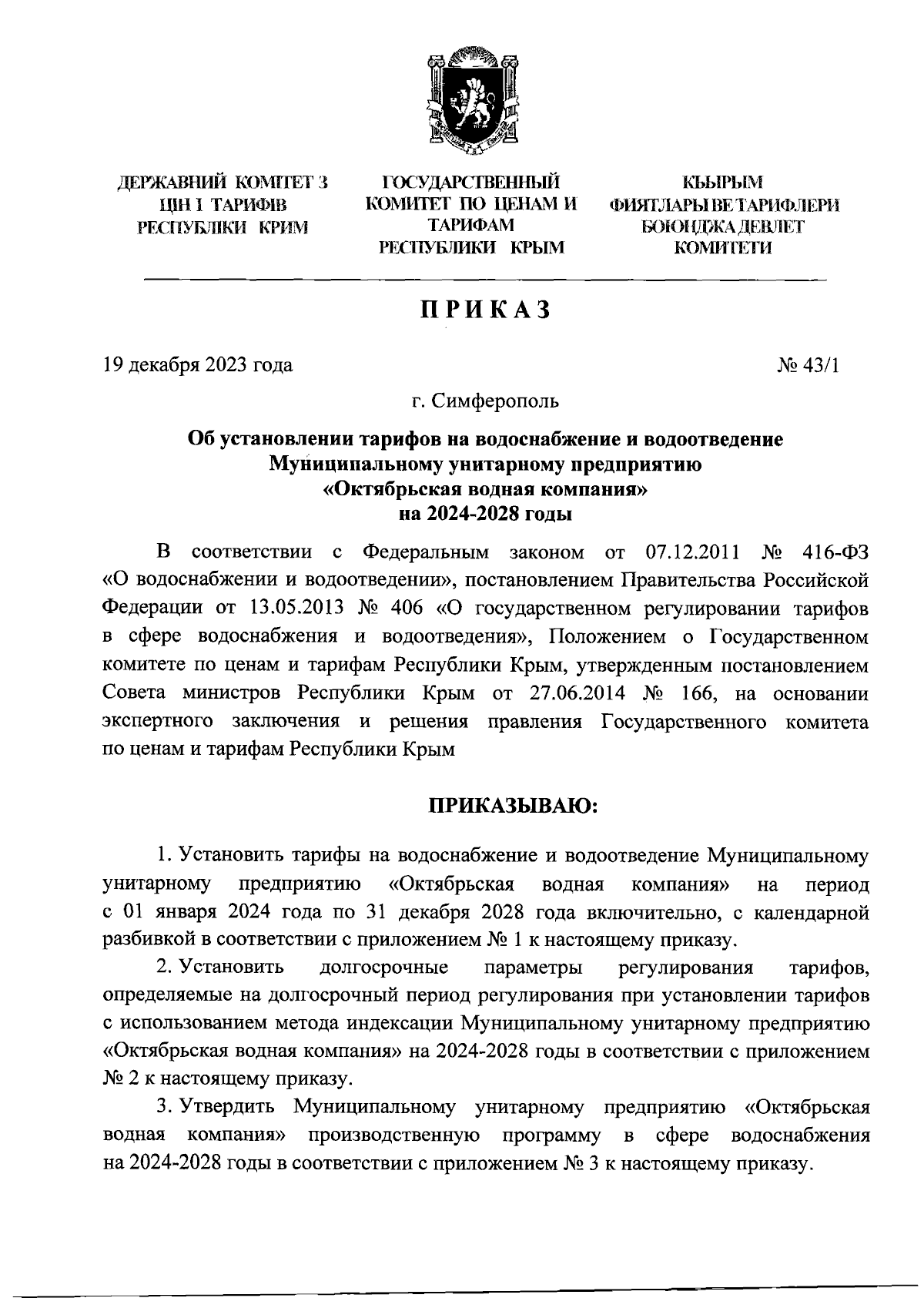 ДЕРЖАВНИЙ КОМІТЕТ З ЦІН І ТАРИФІВ РЕСПУБЛІКИ КРИМ

ГОСУДАРСТВЕННЫЙ КОМИТЕТ ПО ЦЕНАМ И ТАРИФАМ РЕСПУБЛИКИ КРЫМ

КЪЫРЫМ ФИЯТЛАРЫ ВЕ ТАРИФЛЕРИ БОЮНДЖА ДЕВЛЕТ КОМИТЕТИ

ПРИКАЗ

19 декабря 2023 года

№ 43/1

г. Симферополь

Об установлении тарифов на водоснабжение и водоотведение Муниципальному унитарному предприятию «Октябрьская водная компания» на 2024-2028 годы

В соответствии с Федеральным законом от 07.12.2011 № 416-ФЗ «О водоснабжении и водоотведении», постановлением Правительства Российской Федерации от 13.05.2013 № 406 «О государственном регулировании тарифов в сфере водоснабжения и водоотведения», Положением о Государственном комитете по ценам и тарифам Республики Крым, утвержденным постановлением Совета министров Республики Крым от 27.06.2014 № 166, на основании экспертного заключения и решения правления Государственного комитета по ценам и тарифам Республики Крым

ПРИКАЗЫВАЮ:

1. Установить тарифы на водоснабжение и водоотведение Муниципальному унитарному предприятию «Октябрьская водная компания» на период с 01 января 2024 года по 31 декабря 2028 года включительно, с календарной разбивкой в соответствии с приложением № 1 к настоящему приказу.

2. Установить долгосрочные параметры регулирования тарифов, определяемые на долгосрочный период регулирования при установлении тарифов с использованием метода индексации Муниципальному унитарному предприятию «Октябрьская водная компания» на 2024-2028 годы в соответствии с приложением № 2 к настоящему приказу.

3. Утвердить Муниципальному унитарному предприятию «Октябрьская водная компания» производственную программу в сфере водоснабжения на 2024-2028 годы в соответствии с приложением № 3 к настоящему приказу.